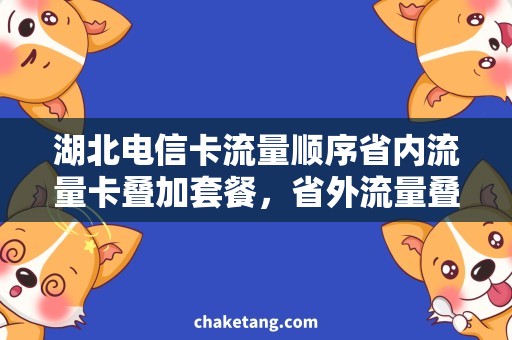 湖北电信卡流量顺序省内流量卡叠加套餐，省外流量叠

chaketang.com